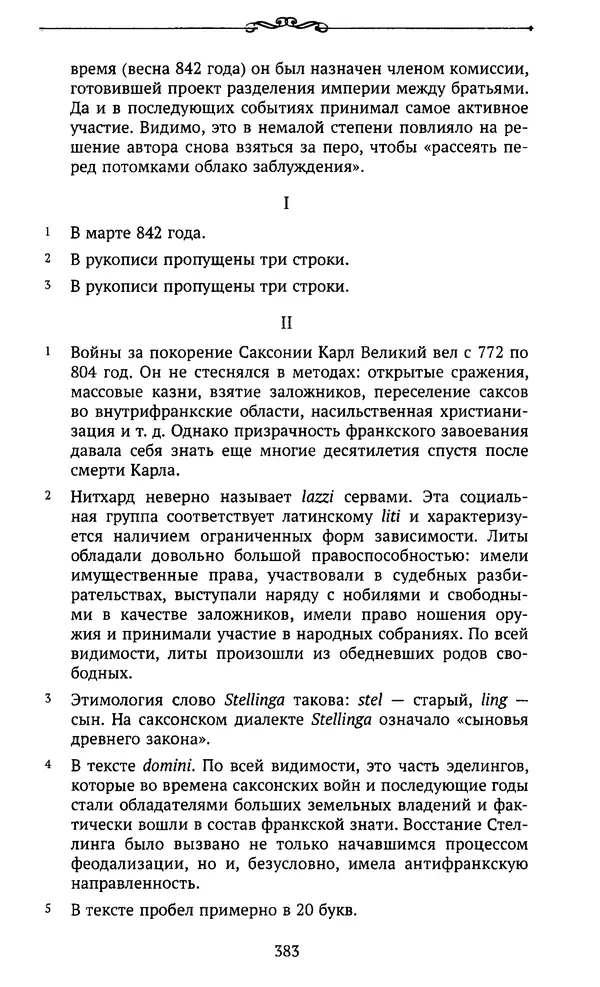 время (весна 842 года) он был назначен членом комиссии, готовившей проект разделения империи между братьями. Да и в последующих событиях принимал самое активное участие. Видимо, это в немалой степени повлияло на решение автора снова взяться за перо, чтобы «рассеять перед потомками облако заблуждения».

I

1 В марте 842 года.

2 В рукописи пропущены три строки.

3 В рукописи пропущены три строки.

II

1 Войны за покорение Саксонии Карл Великий вел с 772 по 804 год. Он не стеснялся в методах: открытые сражения, массовые казни, взятие заложников, переселение саксов во внутрифранкские области, насильственная христианизация и т. д. Однако призрачность франкского завоевания давала себя знать еще многие десятилетия спустя после смерти Карла.

2 Нитхард неверно называет lazzi сервами. Эта социальная группа соответствует латинскому liti и характеризуется наличием ограниченных форм зависимости. Литы обладали довольно большой правоспособностью: имели имущественные права, участвовали в судебных разбирательствах, выступали наряду с нобилями и свободными в качестве заложников, имели право ношения оружия и принимали участие в народных собраниях. По всей видимости, литы произошли из обедневших родов свободных.

3 Этимология слово Stellinga такова: stel — старый, ling — сын. На саксонском диалекте Stellinga означало «сыновья древнего закона».

4 В тексте domini. По всей видимости, это часть эделингов, которые во времена саксонских войн и последующие годы стали обладателями больших земельных владений и фактически вошли в состав франкской знати. Восстание Стеллинга было вызвано не только начавшимся процессом феодализации, но и, безусловно, имела антифранкскую направленность.

5 В тексте пробел примерно в 20 букв.

383